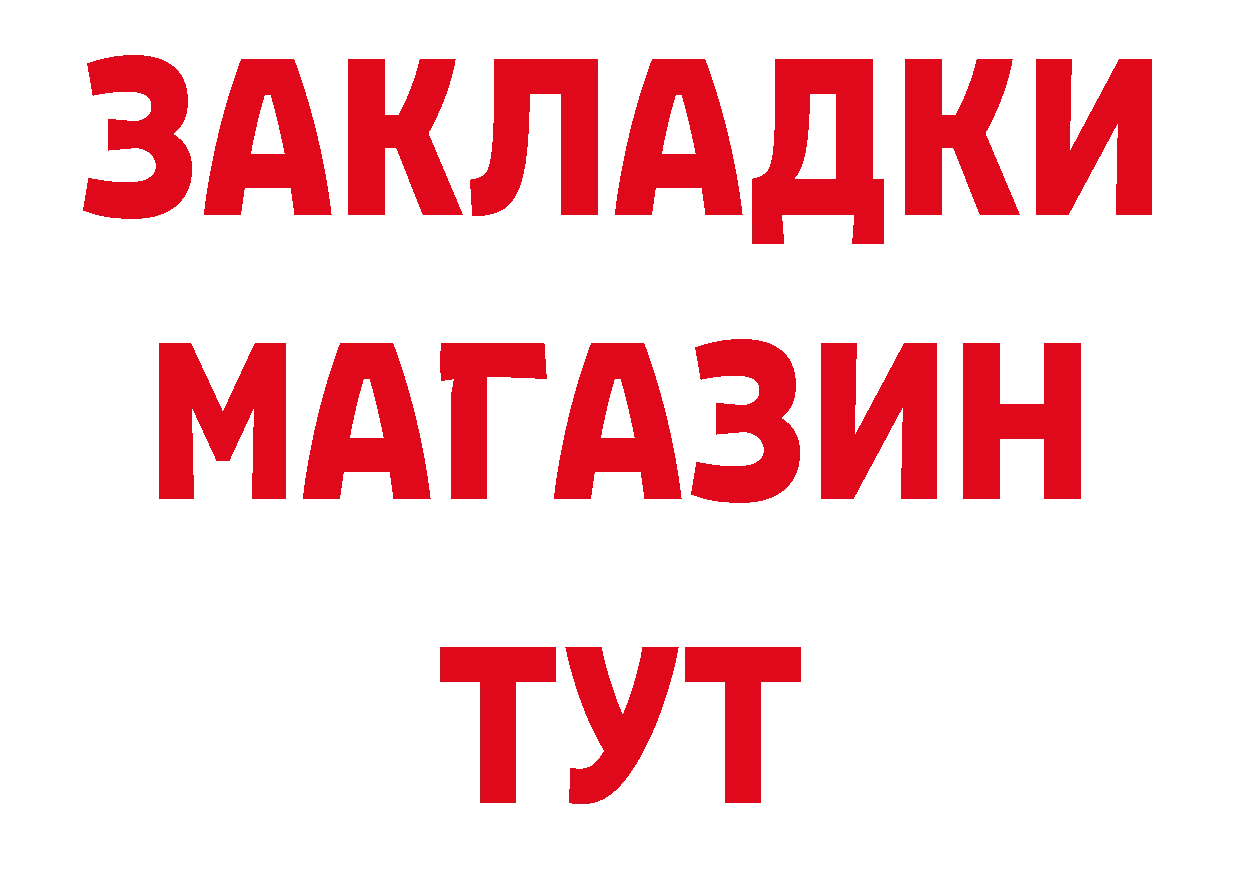 ЗАКЛАДКИ
МАГАЗИН
ТУТ